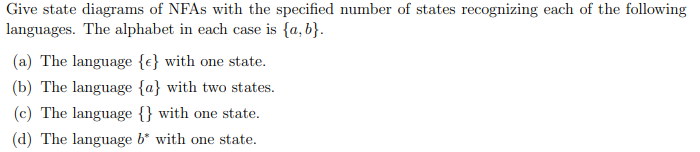 Give state diagrams of NFAs with the specified number of states recognizing each of the following languages. The alphabet in each case is $\{a, b\}$.

(a) The language $\{\epsilon\}$ with one state.

(b) The language $\{a\}$ with two states.

(c) The language $\{\}$ with one state.

(d) The language $b^*$ with one state.